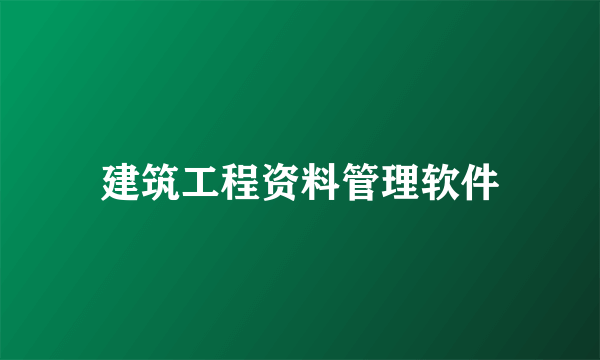 建筑工程资料管理软件